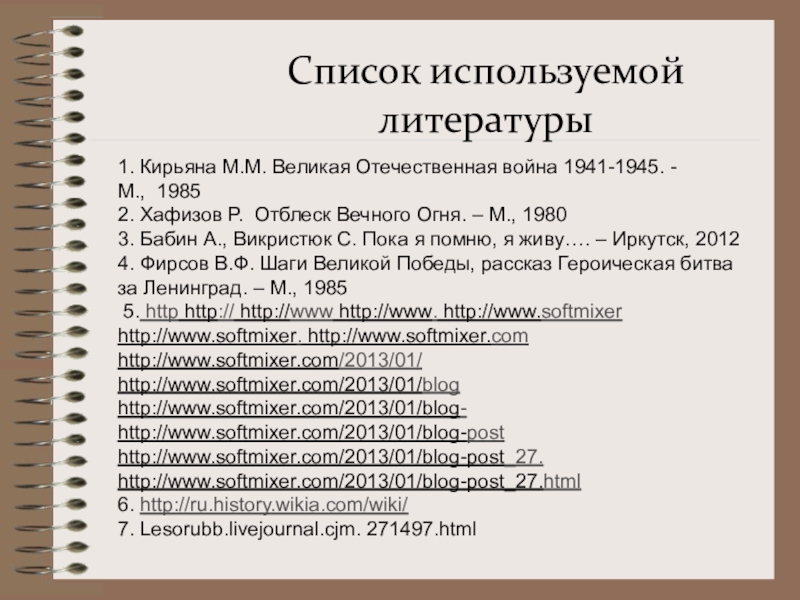 Список используемой литературы

1. Кирьяна М.М. Великая Отечественная война 1941-1945. - М., 1985
2. Хафизов Р. Отблеск Вечного Огня. – М., 1980
3. Бабин А., Викристюк С. Пока я помню, я живу…. – Иркутск, 2012
4. Фирсов В.Ф. Шаги Великой Победы, рассказ Героическая битва за Ленинград. – М., 1985
5. http http:// http://www http://www. http://www.softmixer http://www.softmixer. http://www.softmixer.com http://www.softmixer.com/2013/01/ http://www.softmixer.com/2013/01/blog http://www.softmixer.com/2013/01/blog- http://www.softmixer.com/2013/01/blog-post http://www.softmixer.com/2013/01/blog-post_27. http://www.softmixer.com/2013/01/blog-post_27.html
6. http://ru.history.wikia.com/wiki/
7. Lesorubb.livejournal.cjm. 271497.html